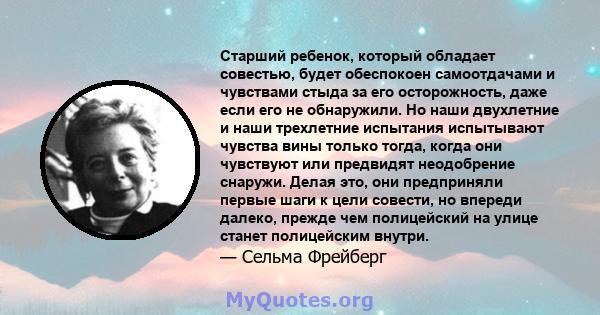 Старший ребенок, который обладает совестью, будет обеспокоен самоотдачами и чувствами стыда за его осторожность, даже если его не обнаружили. Но наши двухлетние и наши трехлетние испытания испытывают чувства вины только тогда, когда они чувствуют или предвидят неодобрение снаружи. Делая это, они предприняли первые шаги к цели совести, но впереди далеко, прежде чем полицейский на улице станет полицейским внутри.

— Сельма Фрейберг

MyQuotes.org